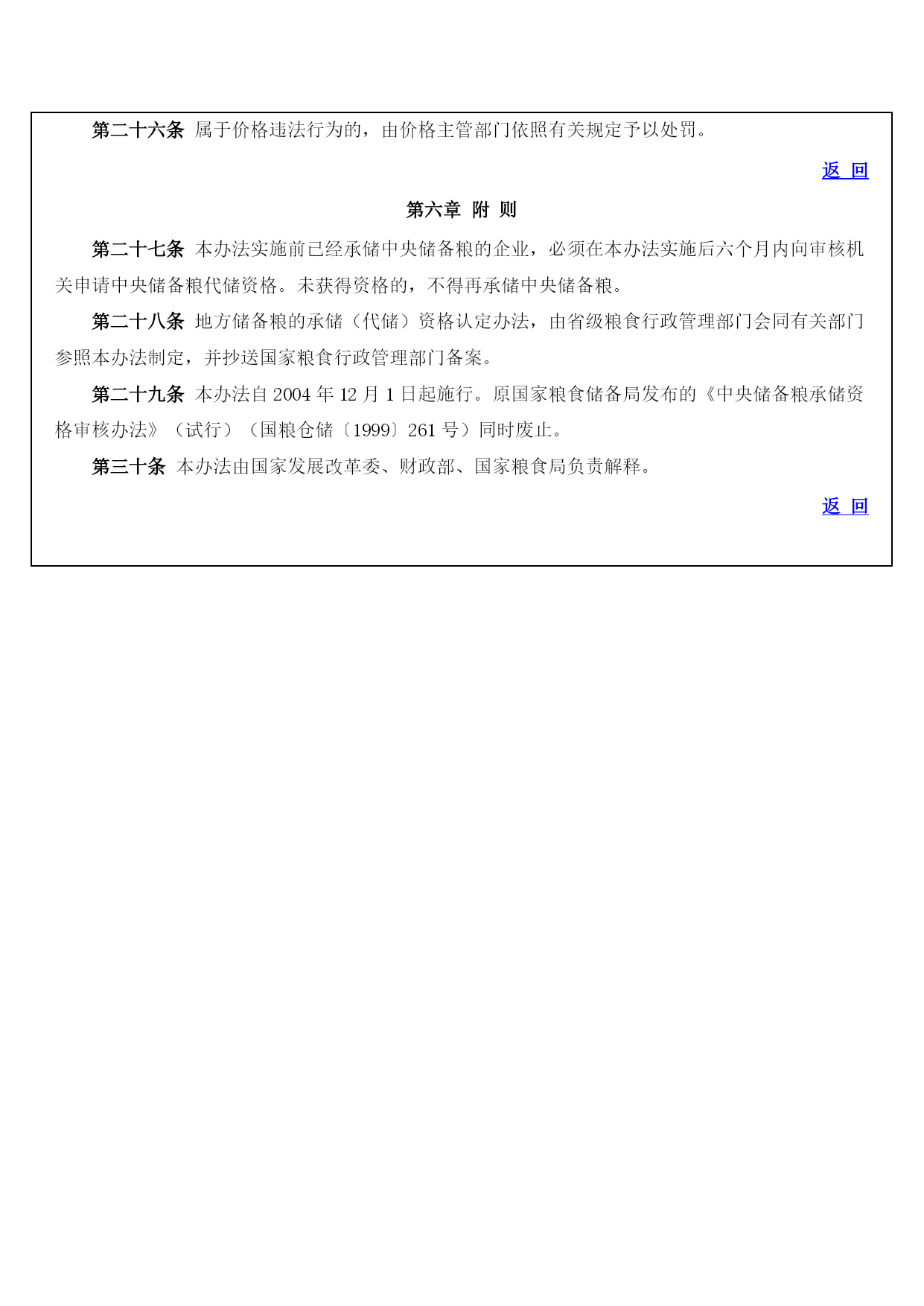 第二十六条 属于价格违法行为的，由价格主管部门依照有关规定予以处罚。

返 回

第六章 附 则

第二十七条 本办法实施前已经承储中央储备粮的企业，必须在本办法实施后六个月内向审核机关申请中央储备粮代储资格。未获得资格的，不得再承储中央储备粮。

第二十八条 地方储备粮的承储（代储）资格认定办法，由省级粮食行政管理部门会同有关部门参照本办法制定，并抄送国家粮食行政管理部门备案。

第二十九条 本办法自 2004 年 12 月 1 日起施行。原国家粮食储备局发布的《中央储备粮承储资格审核办法》（试行）（国粮仓储〔1999〕261 号）同时废止。

第三十条 本办法由国家发展改革委、财政部、国家粮食局负责解释。

返 回